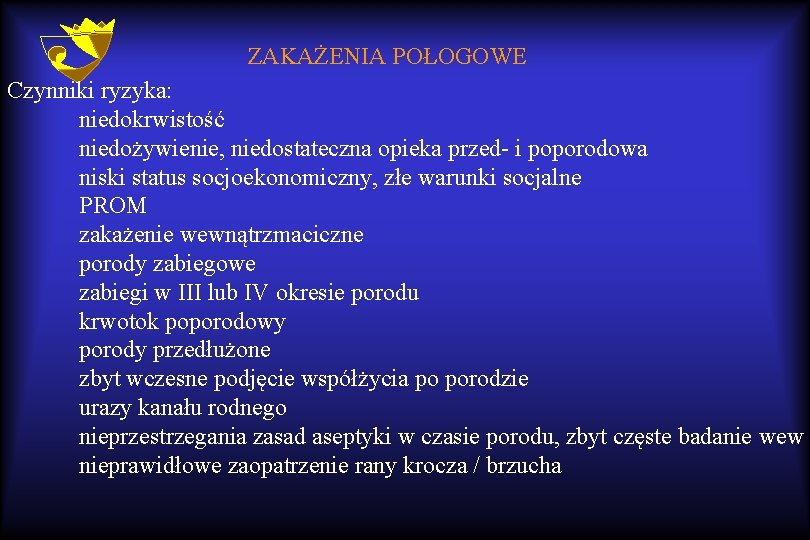 ZAKAŻENIA POŁOGOWE

Czynniki ryzyka:
niedokrwistość
niedożywienie, niedostateczna opieka przed- i poporodowa
niski status socjoekonomiczny, złe warunki socjalne
PROM
zakażenie wewnątrzmaciczne
porody zabiegowe
zabiegi w III lub IV okresie porodu
krwotok poporodowy
porody przedłużone
zbyt wczesne podjęcie współżycia po porodzie
urazy kanału rodnego
nieprzestrzegania zasad aseptyki w czasie porodu, zbyt częste badanie wew
nieprawidłowe zaopatrzenie rany krocza / brzucha